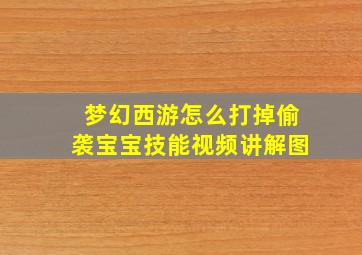 梦幻西游怎么打掉偷袭宝宝技能视频讲解图